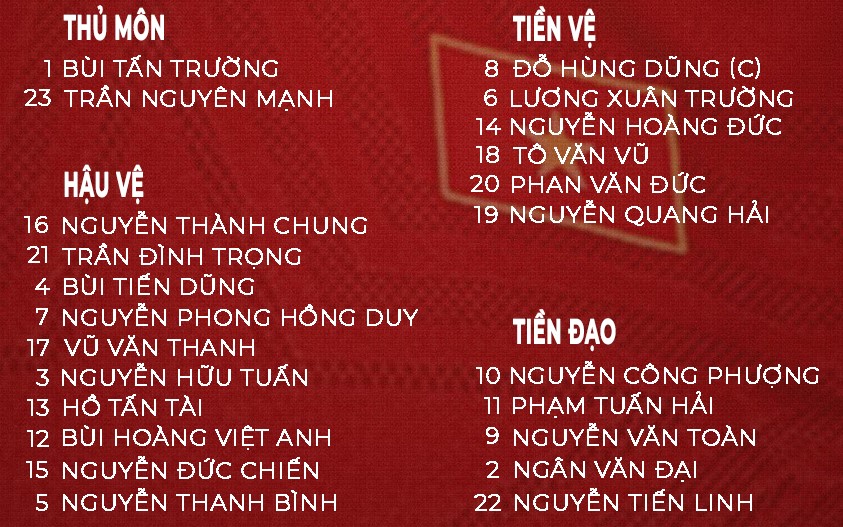 THỦ MÔN
1 BÙI TẤN TRƯỜNG
23 TRẦN NGUYÊN MẠNH

HẬU VỆ
16 NGUYỄN THÀNH CHUNG
21 TRẦN ĐÌNH TRỌNG
4 BÙI TIẾN DŨNG
7 NGUYỄN PHONG HỒNG DUY
17 VŨ VĂN THANH
3 NGUYỄN HỮU TUẤN
13 HỒ TẤN TÀI
12 BÙI HOÀNG VIỆT ANH
15 NGUYỄN ĐỨC CHIẾN
5 NGUYỄN THANH BÌNH

TIỀN VỆ
8 ĐỖ HÙNG DŨNG (C)
6 LƯƠNG XUÂN TRƯỜNG
14 NGUYỄN HOÀNG ĐỨC
18 TÔ VĂN VŨ
20 PHAN VĂN ĐỨC
19 NGUYỄN QUANG HẢI

TIỀN ĐẠO
10 NGUYỄN CÔNG PHƯỢNG
11 PHẠM TUẤN HẢI
9 NGUYỄN VĂN TOÀN
2 NGÂN VĂN ĐẠI
22 NGUYỄN TIẾN LINH